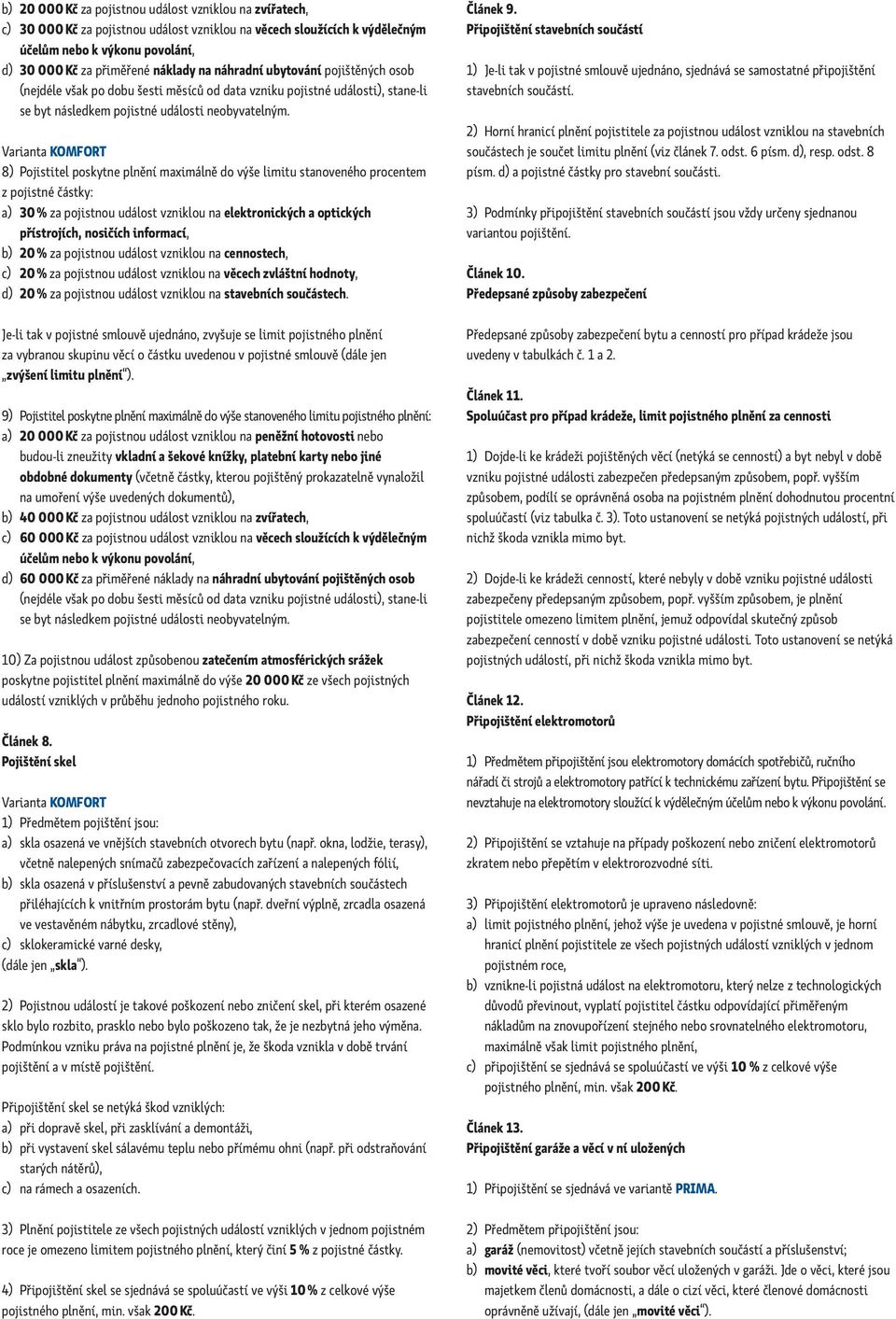 b) 20 000 Kč za pojistnou událost vzniklou na zvířatech,
c) 30 000 Kč za pojistnou událost vzniklou na věcech sloužících k výdělečným účelům nebo k výkonu povolání,
d) 30 000 Kč za přiměřené náklady na náhradní ubytování pojištěných osob (nejdéle však po dobu šesti měsíců od data vzniku pojistné události), stane-li se byt následkem pojistné události neobyvatelným.

Varianta KOMFORT
8) Pojistitel poskytne plnění maximálně do výše limitu stanoveného procentem z pojistné částky:
a) 30 % za pojistnou událost vzniklou na elektronických a optických přístrojích, nosičích informací,
b) 20 % za pojistnou událost vzniklou na cennostech,
c) 20 % za pojistnou událost vzniklou na věcech zvláštní hodnoty,
d) 20 % za pojistnou událost vzniklou na stavebních součástech.

Je-li tak v pojistné smlouvě ujednáno, zvyšuje se limit pojistného plnění za vybranou skupinu věcí o částku uvedenou v pojistné smlouvě (dále jen „zvýšení limitu plnění").

9) Pojistitel poskytne plnění maximálně do výše stanoveného limitu pojistného plnění:
a) 20 000 Kč za pojistnou událost vzniklou na peněžní hotovosti nebo budou-li zneužity vkladní a šekové knížky, platební karty nebo jiné obdobné dokumenty (včetně částky, kterou pojištěný prokazatelně vynaložil na umoření výše uvedených dokumentů),
b) 40 000 Kč za pojistnou událost vzniklou na zvířatech,
c) 60 000 Kč za pojistnou událost vzniklou na věcech sloužících k výdělečným účelům nebo k výkonu povolání,
d) 60 000 Kč za přiměřené náklady na náhradní ubytování pojištěných osob (nejdéle však po dobu šesti měsíců od data vzniku pojistné události), stane-li se byt následkem pojistné události neobyvatelným.

10) Za pojistnou událost způsobenou zatečením atmosférických srážek poskytne pojistitel plnění maximálně do výše 20 000 Kč ze všech pojistných událostí vzniklých v průběhu jednoho pojistného roku.

Článek 8.
Pojištění skel

Varianta KOMFORT
1) Předmětem pojištění jsou:
a) skla osazená ve vnějších stavebních otvorech bytu (např. okna, lodžie, terasy), včetně nalepených snímačů zabezpečovacích zařízení a nalepených fólií,
b) skla osazená v příslušenství a pevně zabudovaných stavebních součástech přiléhajících k vnitřním prostorám bytu (např. dveřní výplně, zrcadla osazená ve vestavěném nábytku, zrcadlové stěny),
c) sklokeramické varné desky,
(dále jen „skla").

2) Pojistnou událostí je takové poškození nebo zničení skel, při kterém osazené sklo bylo rozbito, prasklo nebo bylo poškozeno tak, že je nezbytná jeho výměna. Podmínkou vzniku práva na pojistné plnění je, že škoda vznikla v době trvání pojištění a v místě pojištění.

Připojištění skel se netýká škod vzniklých:
a) při dopravě skel, při zasklívání a demontáži,
b) při vystavení skel sálavému teplu nebo přímému ohni (např. při odstraňování starých nátěrů),
c) na rámech a osazeních.

3) Plnění pojistitele ze všech pojistných událostí vzniklých v jednom pojistném roce je omezeno limitem pojistného plnění, který činí 5 % z pojistné částky.

4) Připojištění skel se sjednává se spoluúčastí ve výši 10 % z celkové výše pojistného plnění, min. však 200 Kč.

Článek 9.
Připojištění stavebních součástí

1) Je-li tak v pojistné smlouvě ujednáno, sjednává se samostatné připojištění stavebních součástí.

2) Horní hranicí plnění pojistitele za pojistnou událost vzniklou na stavebních součástech je součet limitu plnění (viz článek 7. odst. 6 písm. d), resp. odst. 8 písm. d) a pojistné částky pro stavební součásti.

3) Podmínky připojištění stavebních součástí jsou vždy určeny sjednanou variantou pojištění.

Článek 10.
Předepsané způsoby zabezpečení

Předepsané způsoby zabezpečení bytu a cenností pro případ krádeže jsou uvedeny v tabulkách č. 1 a 2.

Článek 11.
Spoluúčast pro případ krádeže, limit pojistného plnění za cennosti

1) Dojde-li ke krádeži pojištěných věcí (netýká se cenností) a byt nebyl v době vzniku pojistné události zabezpečen předepsaným způsobem, popř. vyšším způsobem, podílí se oprávněná osoba na pojistném plnění dohodnutou procentní spoluúčastí (viz tabulka č. 3). Toto ustanovení se netýká pojistných událostí, při nichž škoda vznikla mimo byt.

2) Dojde-li ke krádeži cenností, které nebyly v době vzniku pojistné události zabezpečeny předepsaným způsobem, popř. vyšším způsobem, je plnění pojistitele omezeno limitem plnění, jemuž odpovídal skutečný způsob zabezpečení cenností v době vzniku pojistné události. Toto ustanovení se netýká pojistných událostí, při nichž škoda vznikla mimo byt.

Článek 12.
Připojištění elektromotorů

1) Předmětem připojištění jsou elektromotory domácích spotřebičů, ručního nářadí či strojů a elektromotory patřící k technickému zařízení bytu. Připojištění se nevztahuje na elektromotory sloužící k výdělečným účelům nebo k výkonu povolání.

2) Připojištění se vztahuje na případy poškození nebo zničení elektromotorů zkratem nebo přepětím v elektrorozvodné síti.

3) Připojištění elektromotorů je upraveno následovně:
a) limit pojistného plnění, jehož výše je uvedena v pojistné smlouvě, je horní hranicí plnění pojistitele ze všech pojistných událostí vzniklých v jednom pojistném roce,
b) vznikne-li pojistná událost na elektromotoru, který nelze z technologických důvodů převinout, vyplatí pojistitel částku odpovídající přiměřeným nákladům na znovupořízení stejného nebo srovnatelného elektromotoru, maximálně však limit pojistného plnění,
c) připojištění se sjednává se spoluúčastí ve výši 10 % z celkové výše pojistného plnění, min. však 200 Kč.

Článek 13.
Připojištění garáže a věcí v ní uložených

1) Připojištění se sjednává ve variantě PRIMA.

2) Předmětem připojištění jsou:
a) garáž (nemovitost) včetně jejích stavebních součástí a příslušenství;
b) movité věci, které tvoří soubor věcí uložených v garáži. Jde o věci, které jsou majetkem členů domácnosti, a dále o cizí věci, které členové domácnosti oprávněně užívají, (dále jen „movité věci").